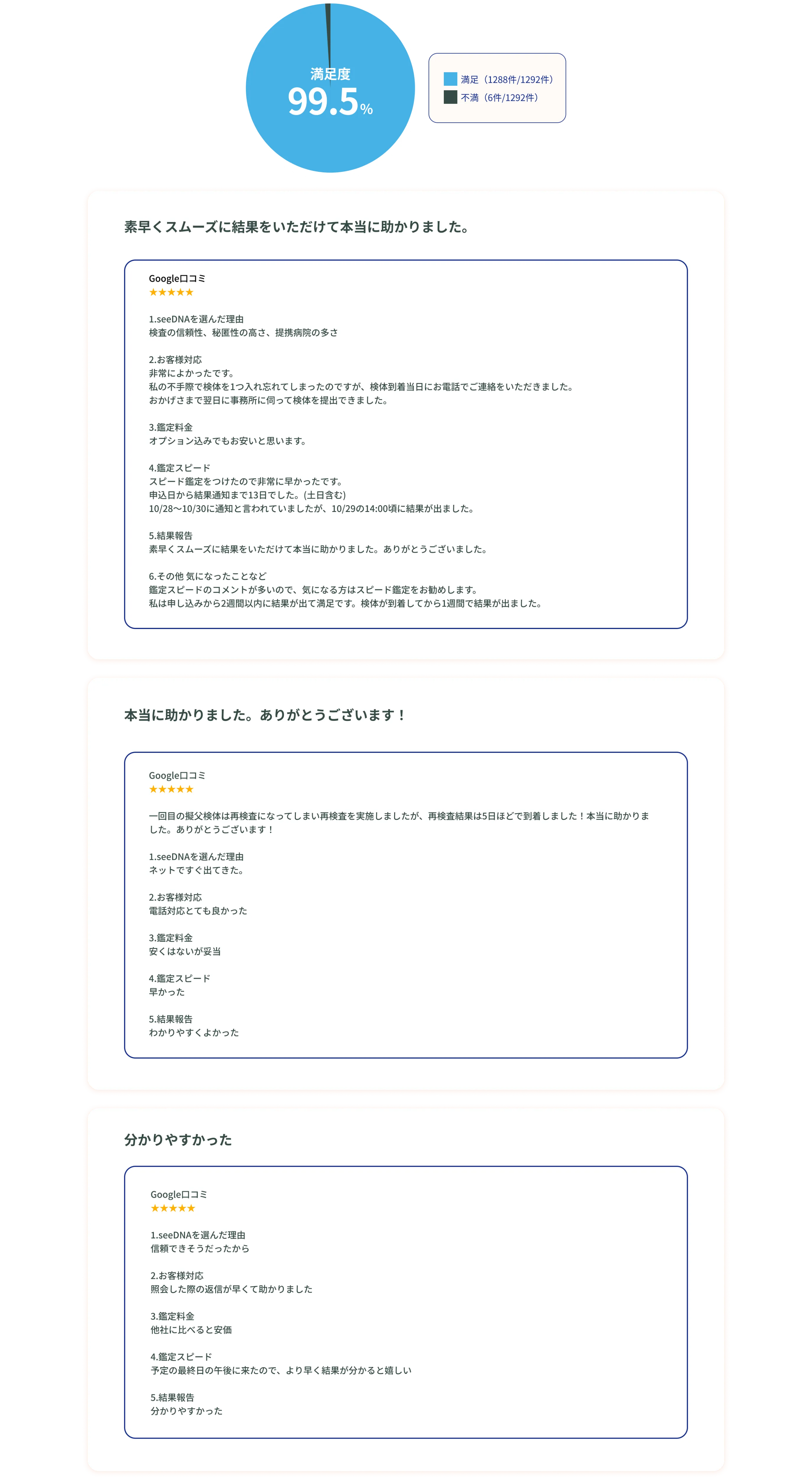 満足度
99.5%

満足（1288件/1292件）
不満（6件/1292件）

素早くスムーズに結果をいただけて本当に助かりました。

Google口コミ
★★★★★

1.seeDNAを選んだ理由
検査の信頼性、秘匿性の高さ、提携病院の多さ

2.お客様対応
非常によかったです。
私の不手際で検体を1つ入れ忘れてしまったのですが、検体到着当日にお電話でご連絡をいただきました。
おかげさまで翌日に事務所に伺って検体を提出できました。

3.鑑定料金
オプション込みでもお安いと思います。

4.鑑定スピード
スピード鑑定をつけたので非常に早かったです。
申込日から結果通知まで13日でした。(土日含む)
10/28〜10/30に通知と言われていましたが、10/29の14:00頃に結果が出ました。

5.結果報告
素早くスムーズに結果をいただけて本当に助かりました。ありがとうございました。

6.その他 気になったことなど
鑑定スピードのコメントが多いので、気になる方はスピード鑑定をお勧めします。
私は申し込みから2週間以内に結果が出て満足です。検体が到着してから1週間で結果が出ました。

本当に助かりました。ありがとうございます！

Google口コミ
★★★★★

一回目の擬父検体は再検査になってしまい再検査を実施しましたが、再検査結果は5日ほどで到着しました！本当に助かりました。ありがとうございます！

1.seeDNAを選んだ理由
ネットですぐ出てきた。

2.お客様対応
電話対応とても良かった

3.鑑定料金
安くはないが妥当

4.鑑定スピード
早かった

5.結果報告
わかりやすくよかった

分かりやすかった

Google口コミ
★★★★★

1.seeDNAを選んだ理由
信頼できそうだったから

2.お客様対応
照会した際の返信が早くて助かりました

3.鑑定料金
他社に比べると安価

4.鑑定スピード
予定の最終日の午後に来たので、より早く結果が分かると嬉しい

5.結果報告
分かりやすかった